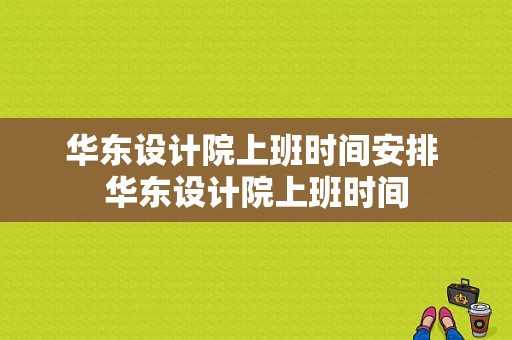 华东设计院上班时间安排 华东设计院上班时间